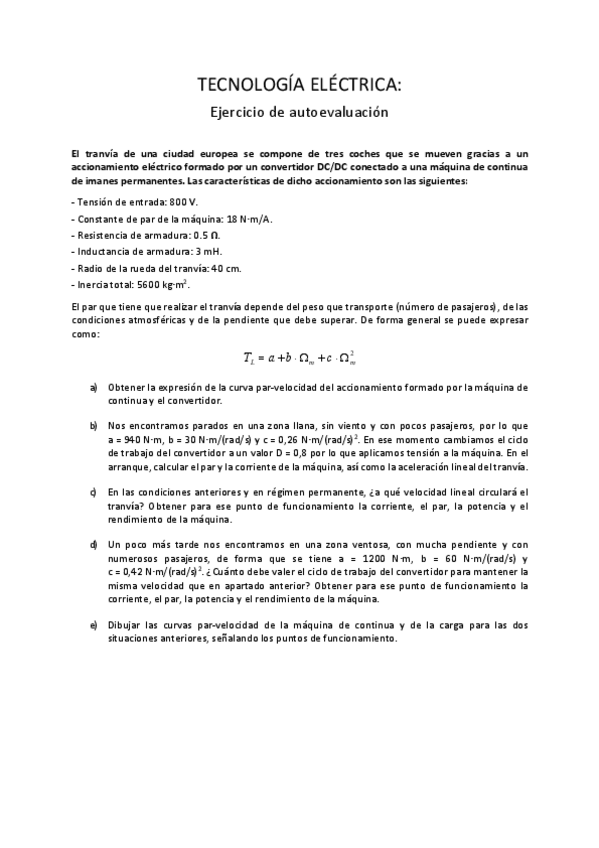 TECNOLOGÍA ELÉCTRICA:

Ejercicio de autoevaluación

El tranvía de una ciudad europea se compone de tres coches que se mueven gracias a un accionamiento eléctrico formado por un convertidor DC/DC conectado a una máquina de continua de imanes permanentes. Las características de dicho accionamiento son las siguientes:

- Tensión de entrada: 800 V.
- Constante de par de la máquina: 18 N·m/A.
- Resistencia de armadura: 0.5 Ω.
- Inductancia de armadura: 3 mH.
- Radio de la rueda del tranvía: 40 cm.
- Inercia total: 5600 kg·m$^2$.

El par que tiene que realizar el tranvía depende del peso que transporte (número de pasajeros), de las condiciones atmosféricas y de la pendiente que debe superar. De forma general se puede expresar como:

$T_L = a + b \cdot \Omega_m + c \cdot \Omega_m^2$

a) Obtener la expresión de la curva par-velocidad del accionamiento formado por la máquina de continua y el convertidor.

b) Nos encontramos parados en una zona llana, sin viento y con pocos pasajeros, por lo que a = 940 N·m, b = 30 N·m/(rad/s) y c = 0,26 N·m/(rad/s)$^2$. En ese momento cambiamos el ciclo de trabajo del convertidor a un valor D = 0,8 por lo que aplicamos tensión a la máquina. En el arranque, calcular el par y la corriente de la máquina, así como la aceleración lineal del tranvía.

c) En las condiciones anteriores y en régimen permanente, ¿a qué velocidad lineal circulará el tranvía? Obtener para ese punto de funcionamiento la corriente, el par, la potencia y el rendimiento de la máquina.

d) Un poco más tarde nos encontramos en una zona ventosa, con mucha pendiente y con numerosos pasajeros, de forma que se tiene a = 1200 N·m, b = 60 N·m/(rad/s) y c = 0,42 N·m/(rad/s)$^2$. ¿Cuánto debe valer el ciclo de trabajo del convertidor para mantener la misma velocidad que en apartado anterior? Obtener para ese punto de funcionamiento la corriente, el par, la potencia y el rendimiento de la máquina.

e) Dibujar las curvas par-velocidad de la máquina de continua y de la carga para las dos situaciones anteriores, señalando los puntos de funcionamiento.